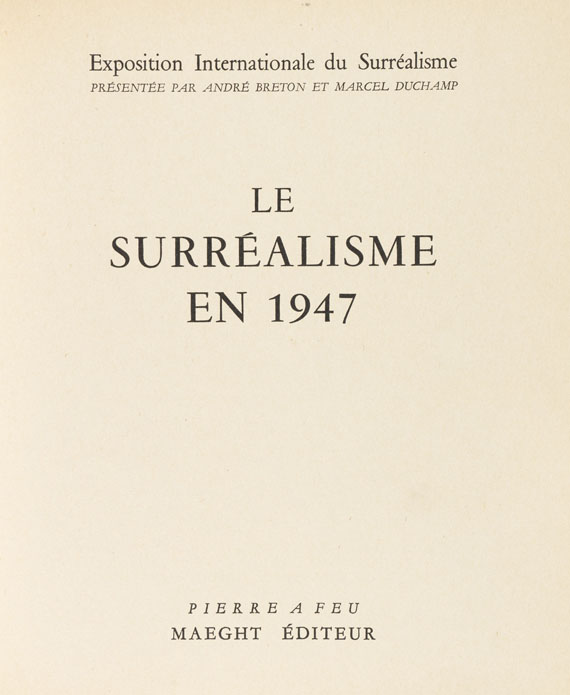 Exposition Internationale du Surréalisme
PRÉSENTÉE PAR ANDRÉ BRETON ET MARCEL DUCHAMP

LE
SURRÉALISME
EN 1947

PIERRE A FEU
MAEGHT ÉDITEUR